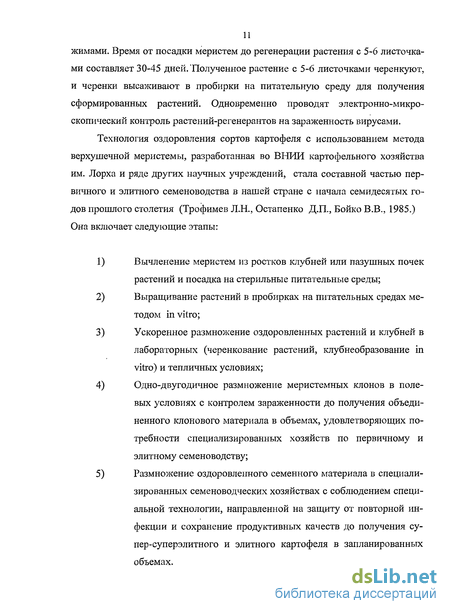 11

жимами. Время от посадки меристем до регенерации растения с 5-6 листочками составляет 30-45 дней. Полученное растение с 5-6 листочками черенкуют, и черенки высаживают в пробирки на питательную среду для получения сформированных растений. Одновременно проводят электронно-микроскопический контроль растений-регенерантов на зараженность вирусами.

Технология оздоровления сортов картофеля с использованием метода верхушечной меристемы, разработанная во ВНИИ картофельного хозяйства им. Лорха и ряде других научных учреждений, стала составной частью первичного и элитного семеноводства в нашей стране с начала семидесятых годов прошлого столетия (Трофимев Л.Н., Остапенко Д.П., Бойко В.В., 1985.) Она включает следующие этапы:

1) Вычленение меристем из ростков клубней или пазушных почек растений и посадка на стерильные питательные среды;

2) Выращивание растений в пробирках на питательных средах методом in vitro;

3) Ускоренное размножение оздоровленных растений и клубней в лабораторных (черенкование растений, клубнеобразование in vitro) и тепличных условиях;

4) Одно-двугодичное размножение меристемных клонов в полевых условиях с контролем зараженности до получения объединенного клонового материала в объемах, удовлетворяющих потребности специализированных хозяйств по первичному и элитному семеноводству;

5) Размножение оздоровленного семенного материала в специализированных семеноводческих хозяйствах с соблюдением специальной технологии, направленной на защиту от повторной инфекции и сохранение продуктивных качеств до получения супер-суперэлитного и элитного картофеля в запланированных объемах.

dsLib.net
библиотека диссертаций